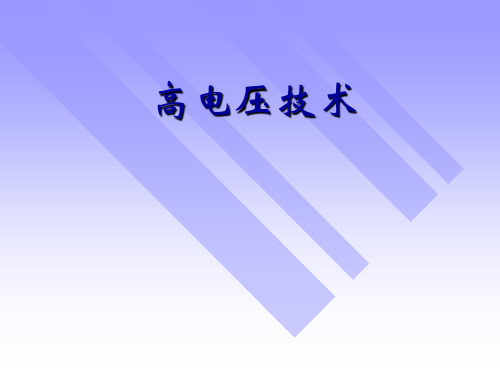 高电压技术